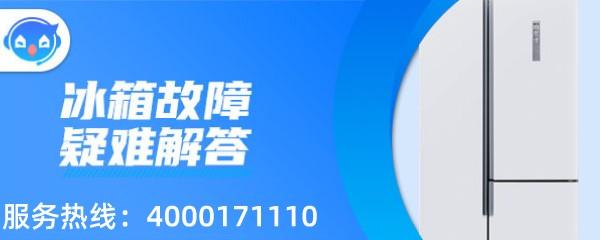 冰箱故障
疑难解答

服务热线：4000171110